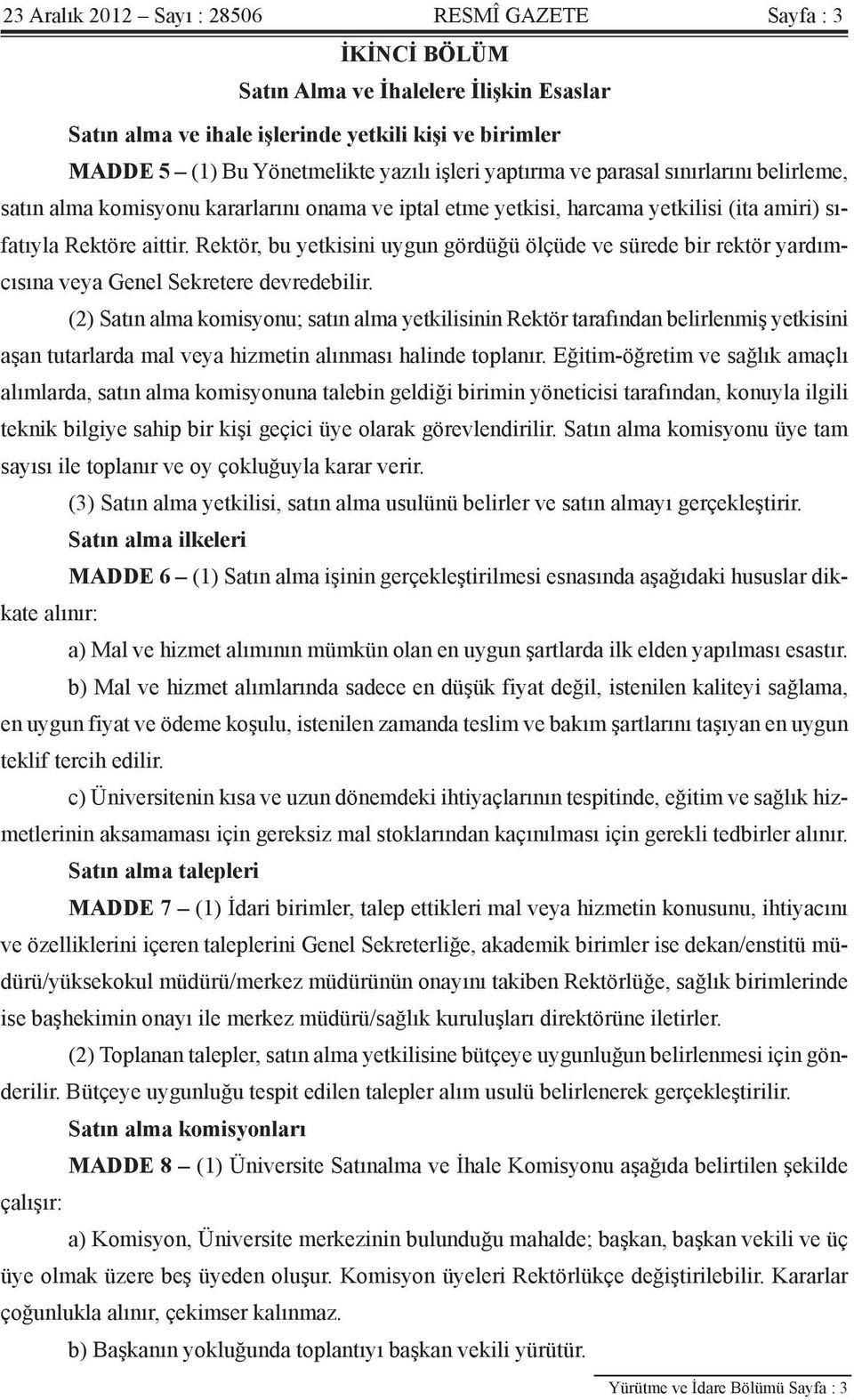 23 Aralık 2012 – Sayı : 28506 RESMÎ GAZETE Sayfa : 3

İKİNCİ BÖLÜM

Satın Alma ve İhalelere İlişkin Esaslar

Satın alma ve ihale işlerinde yetkili kişi ve birimler

MADDE 5 – (1) Bu Yönetmelikte yazılı işleri yaptırma ve parasal sınırlarını belirleme, satın alma komisyonu kararlarını onama ve iptal etme yetkisi, harcama yetkilisi (ita amiri) sıfatıyla Rektöre aittir. Rektör, bu yetkisini uygun gördüğü ölçüde ve sürede bir rektör yardımcısına veya Genel Sekretere devredebilir.

(2) Satın alma komisyonu; satın alma yetkilisinin Rektör tarafından belirlenmiş yetkisini aşan tutarlarda mal veya hizmetin alınması halinde toplanır. Eğitim-öğretim ve sağlık amaçlı alımlarda, satın alma komisyonuna talebin geldiği birimin yöneticisi tarafından, konuyla ilgili teknik bilgiye sahip bir kişi geçici üye olarak görevlendirilir. Satın alma komisyonu üye tam sayısı ile toplanır ve oy çokluğuyla karar verir.

(3) Satın alma yetkilisi, satın alma usulünü belirler ve satın almayı gerçekleştirir.

Satın alma ilkeleri

MADDE 6 – (1) Satın alma işinin gerçekleştirilmesi esnasında aşağıdaki hususlar dikkate alınır:

a) Mal ve hizmet alımının mümkün olan en uygun şartlarda ilk elden yapılması esastır.

b) Mal ve hizmet alımlarında sadece en düşük fiyat değil, istenilen kaliteyi sağlama, en uygun fiyat ve ödeme koşulu, istenilen zamanda teslim ve bakım şartlarını taşıyan en uygun teklif tercih edilir.

c) Üniversitenin kısa ve uzun dönemdeki ihtiyaçlarının tespitinde, eğitim ve sağlık hizmetlerinin aksamaması için gereksiz mal stoklarından kaçınılması için gerekli tedbirler alınır.

Satın alma talepleri

MADDE 7 – (1) İdari birimler, talep ettikleri mal veya hizmetin konusunu, ihtiyacını ve özelliklerini içeren taleplerini Genel Sekreterliğe, akademik birimler ise dekan/enstitü müdürü/yüksekokul müdürü/merkez müdürünün onayını takiben Rektörlüğe, sağlık birimlerinde ise başhekimin onayı ile merkez müdürü/sağlık kuruluşları direktörüne iletirler.

(2) Toplanan talepler, satın alma yetkilisine bütçeye uygunluğun belirlenmesi için gönderilir. Bütçeye uygunluğu tespit edilen talepler alım usulü belirlenerek gerçekleştirilir.

Satın alma komisyonları

MADDE 8 – (1) Üniversite Satınalma ve İhale Komisyonu aşağıda belirtilen şekilde çalışır:

a) Komisyon, Üniversite merkezinin bulunduğu mahalde; başkan, başkan vekili ve üç üye olmak üzere beş üyeden oluşur. Komisyon üyeleri Rektörlükçe değiştirilebilir. Kararlar çoğunlukla alınır, çekimser kalınmaz.

b) Başkanın yokluğunda toplantıyı başkan vekili yürütür.

Yürütme ve İdare Bölümü Sayfa : 3